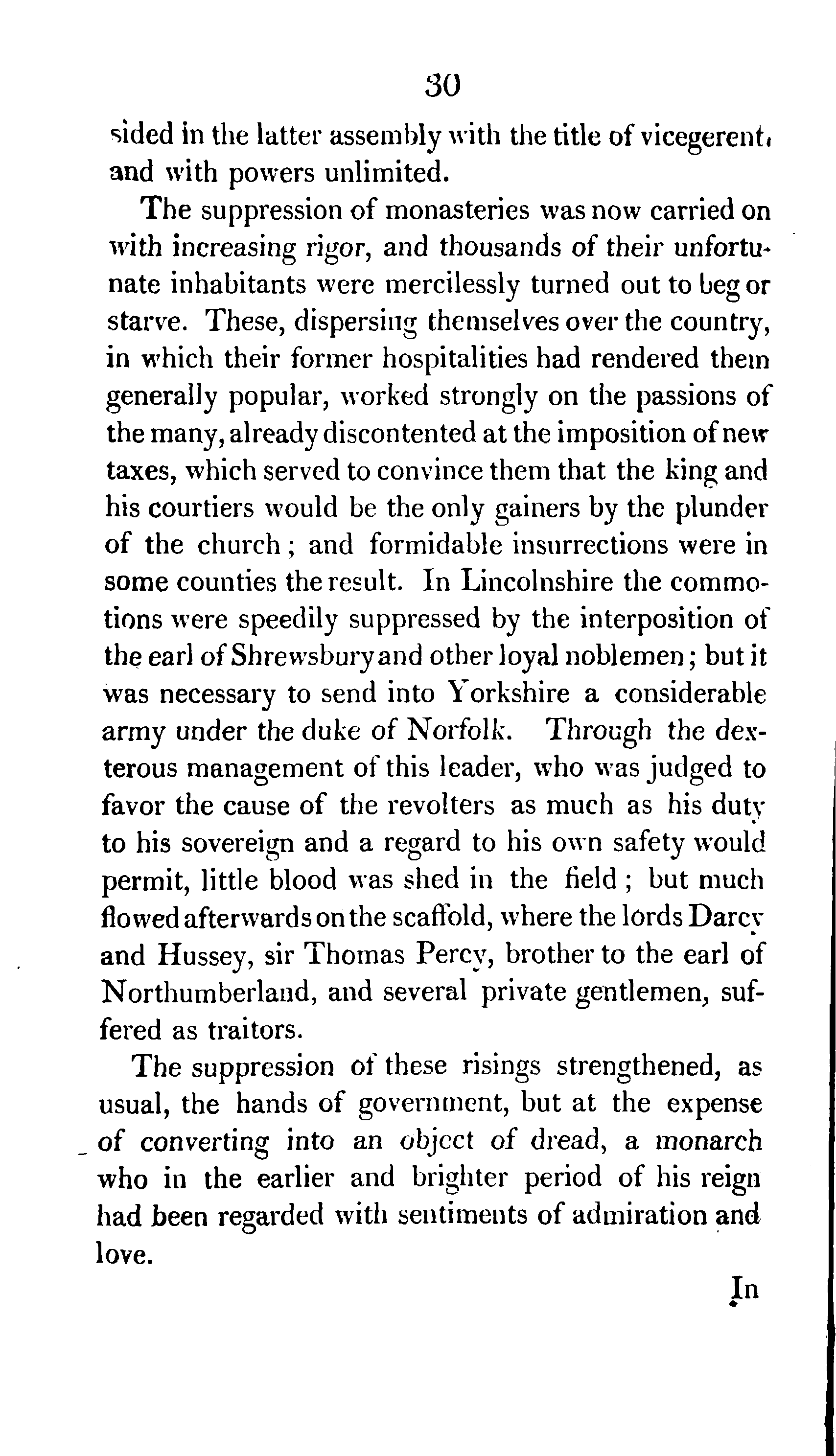 30

sided in the latter assembly with the title of vicegerent, and with powers unlimited.

The suppression of monasteries was now carried on with increasing rigor, and thousands of their unfortunate inhabitants were mercilessly turned out to beg or starve. These, dispersing themselves over the country, in which their former hospitalities had rendered them generally popular, worked strongly on the passions of the many, already discontented at the imposition of new taxes, which served to convince them that the king and his courtiers would be the only gainers by the plunder of the church; and formidable insurrections were in some counties the result. In Lincolnshire the commotions were speedily suppressed by the interposition of the earl of Shrewsbury and other loyal noblemen; but it was necessary to send into Yorkshire a considerable army under the duke of Norfolk. Through the dexterous management of this leader, who was judged to favor the cause of the revolters as much as his duty to his sovereign and a regard to his own safety would permit, little blood was shed in the field; but much flowed afterwards on the scaffold, where the lords Darcy and Hussey, sir Thomas Percy, brother to the earl of Northumberland, and several private gentlemen, suffered as traitors.

The suppression of these risings strengthened, as usual, the hands of government, but at the expense of converting into an object of dread, a monarch who in the earlier and brighter period of his reign had been regarded with sentiments of admiration and love.

In